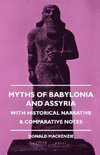 MYTHS OF BABYLONIA AND ASSYRIA
WITH HISTORICAL NARRATIVE & COMPARATIVE NOTES

DONALD MACKENZIE